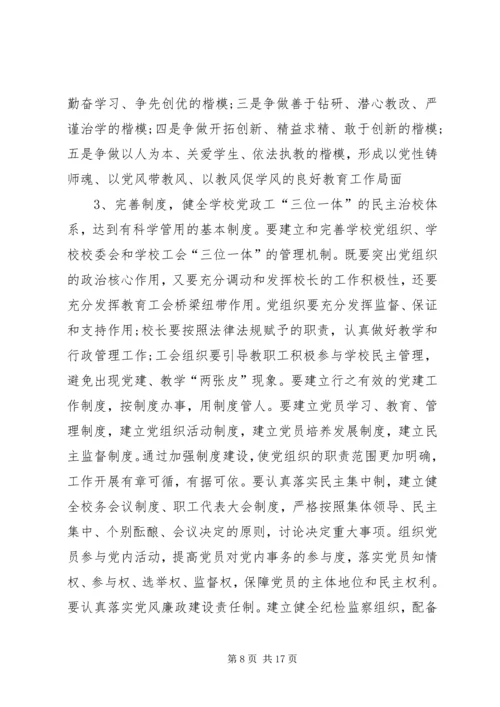 勤奋学习、争先创优的楷模;三是争做善于钻研、潜心教改、严谨治学的楷模;四是争做开拓创新、精益求精、敢于创新的楷模;五是争做以人为本、关爱学生、依法执教的楷模，形成以党性铸师魂、以党风带教风、以教风促学风的良好教育工作局面

3、完善制度，健全学校党政工“三位一体”的民主治校体系，达到有科学管用的基本制度。要建立和完善学校党组织、学校校委会和学校工会“三位一体”的管理机制。既要突出党组织的政治核心作用，又要充分调动和发挥校长的工作积极性，还要充分发挥教育工会桥梁纽带作用。党组织要充分发挥监督、保证和支持作用;校长要按照法律法规赋予的职责，认真做好教学和行政管理工作;工会组织要引导教职工积极参与学校民主管理，避免出现党建、教学“两张皮”现象。要建立行之有效的党建工作制度，按制度办事，用制度管人。要建立党员学习、教育、管理制度，建立党组织活动制度，建立党员培养发展制度，建立民主监督制度。通过加强制度建设，使党组织的职责范围更加明确，工作开展有章可循，有据可依。要认真落实民主集中制，建立健全校务会议制度、职工代表大会制度，严格按照集体领导、民主集中、个别酝酿、会议决定的原则，讨论决定重大事项。组织党员参与党内活动，提高党员对党内事务的参与度，落实党员知情权、参与权、选举权、监督权，保障党员的主体地位和民主权利。要认真落实党风廉政建设责任制。建立健全纪检监察组织，配备

第 8 页 共 17 页